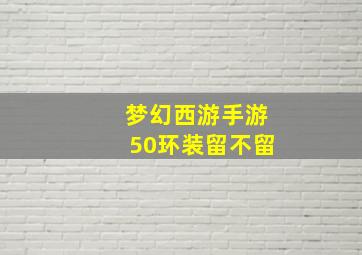 梦幻西游手游
50环装留不留